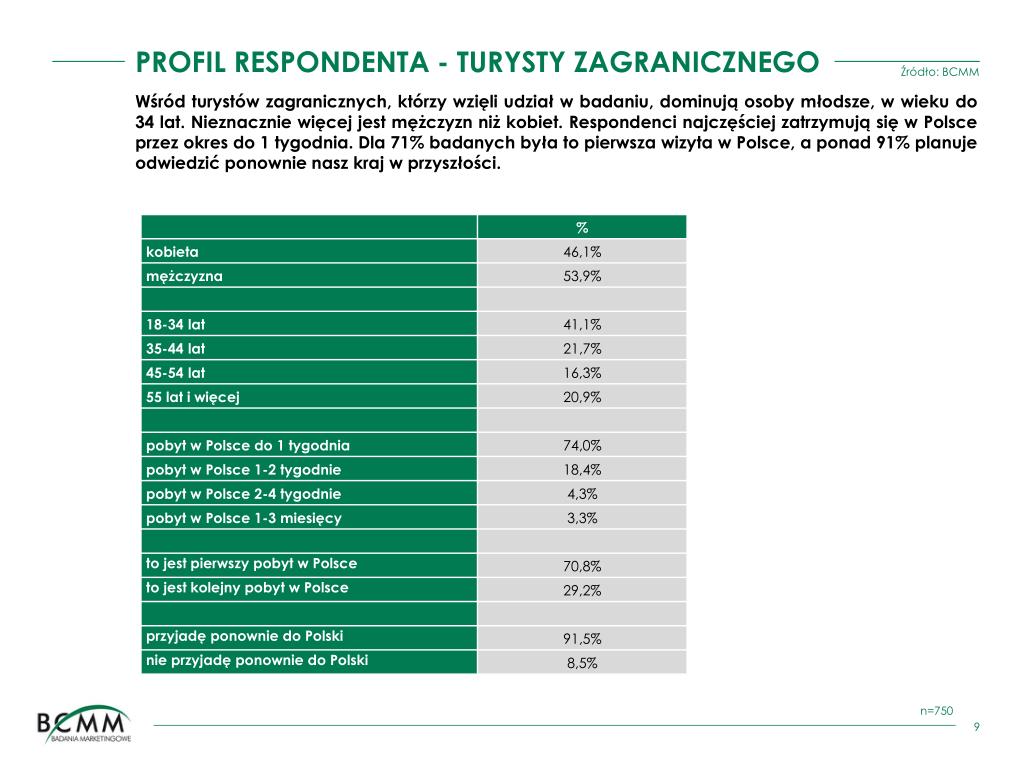 PROFIL RESPONDENTA - TURYSTY ZAGRANICZNEGO

Źródło: BCMM

Wśród turystów zagranicznych, którzy wzięli udział w badaniu, dominują osoby młodsze, w wieku do 34 lat. Nieznacznie więcej jest mężczyzn niż kobiet. Respondenci najczęściej zatrzymują się w Polsce przez okres do 1 tygodnia. Dla 71% badanych była to pierwsza wizyta w Polsce, a ponad 91% planuje odwiedzić ponownie nasz kraj w przyszłości.

| | % |
|---|---|
| kobieta | 46,1% |
| mężczyzna | 53,9% |
| | |
| 18-34 lat | 41,1% |
| 35-44 lat | 21,7% |
| 45-54 lat | 16,3% |
| 55 lat i więcej | 20,9% |
| | |
| pobyt w Polsce do 1 tygodnia | 74,0% |
| pobyt w Polsce 1-2 tygodnie | 18,4% |
| pobyt w Polsce 2-4 tygodnie | 4,3% |
| pobyt w Polsce 1-3 miesięcy | 3,3% |
| | |
| to jest pierwszy pobyt w Polsce | 70,8% |
| to jest kolejny pobyt w Polsce | 29,2% |
| | |
| przyjadę ponownie do Polski | 91,5% |
| nie przyjadę ponownie do Polski | 8,5% |

BCMM
BADANIA MARKETINGOWE

n=750

9